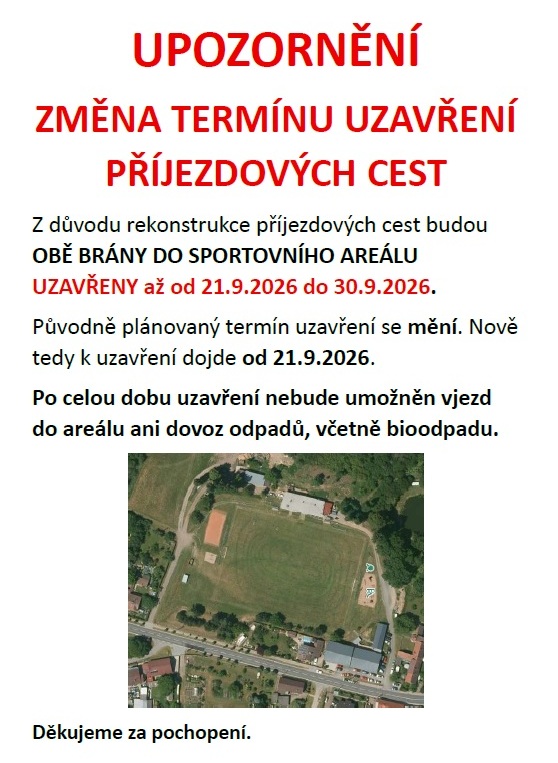 UPOZORNĚNÍ

ZMĚNA TERMÍNU UZAVŘENÍ PŘÍJEZDOVÝCH CEST

Z důvodu rekonstrukce příjezdových cest budou OBĚ BRÁNY DO SPORTOVNÍHO AREÁLU UZAVŘENY až od 21.9.2026 do 30.9.2026.

Původně plánovaný termín uzavření se mění. Nově tedy k uzavření dojde od 21.9.2026.

Po celou dobu uzavření nebude umožněn vjezd do areálu ani dovoz odpadů, včetně bioodpadu.

Děkujeme za pochopení.